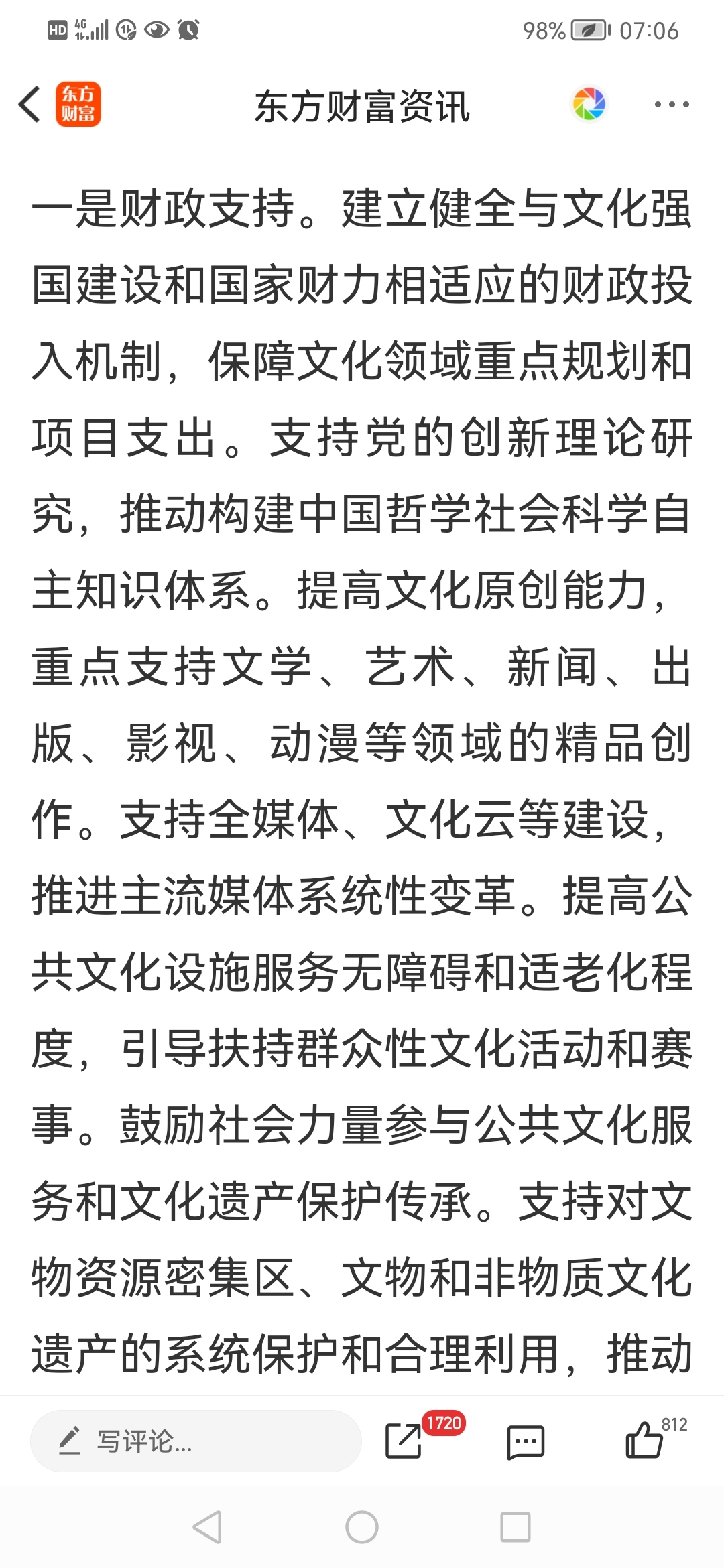 HD 4G 98% 07:06

东方财富

东方财富资讯

一是财政支持。建立健全与文化强国建设和国家财力相适应的财政投入机制，保障文化领域重点规划和项目支出。支持党的创新理论研究，推动构建中国哲学社会科学自主知识体系。提高文化原创能力，重点支持文学、艺术、新闻、出版、影视、动漫等领域的精品创作。支持全媒体、文化云等建设，推进主流媒体系统性变革。提高公共文化设施服务无障碍和适老化程度，引导扶持群众性文化活动和赛事。鼓励社会力量参与公共文化服务和文化遗产保护传承。支持对文物资源密集区、文物和非物质文化遗产的系统保护和合理利用，推动

写评论...

1720

812